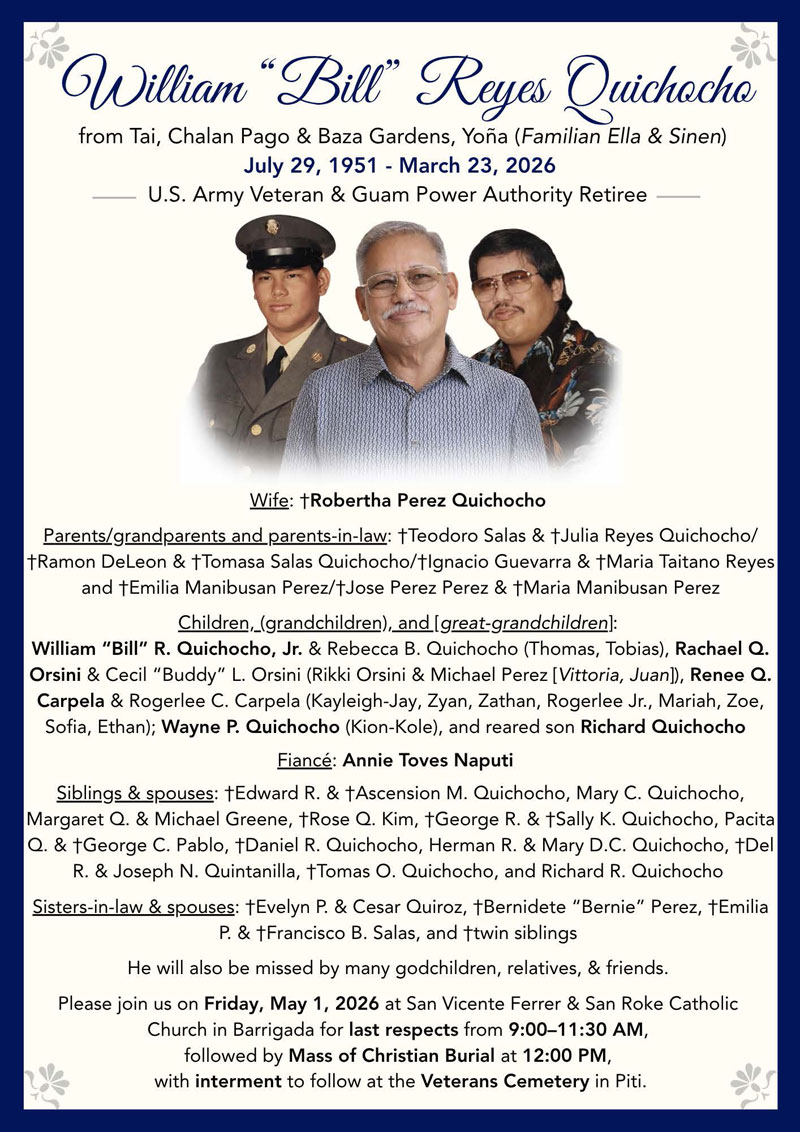 William "Bill" Reyes Quichocho

from Tai, Chalan Pago & Baza Gardens, Yoña (Familian Ella & Sinen)

July 29, 1951 - March 23, 2026

U.S. Army Veteran & Guam Power Authority Retiree

Wife: †Robertha Perez Quichocho

Parents/grandparents and parents-in-law: †Teodoro Salas & †Julia Reyes Quichocho/ †Ramon DeLeon & †Tomasa Salas Quichocho/†Ignacio Guevarra & †Maria Taitano Reyes and †Emilia Manibusan Perez/†Jose Perez Perez & †Maria Manibusan Perez

Children, (grandchildren), and [great-grandchildren]:
William "Bill" R. Quichocho, Jr. & Rebecca B. Quichocho (Thomas, Tobias), Rachael Q. Orsini & Cecil "Buddy" L. Orsini (Rikki Orsini & Michael Perez [Vittoria, Juan]), Renee Q. Carpela & Rogerlee C. Carpela (Kayleigh-Jay, Zyan, Zathan, Rogerlee Jr., Mariah, Zoe, Sofia, Ethan); Wayne P. Quichocho (Kion-Kole), and reared son Richard Quichocho

Fiancé: Annie Toves Naputi

Siblings & spouses: †Edward R. & †Ascension M. Quichocho, Mary C. Quichocho, Margaret Q. & Michael Greene, †Rose Q. Kim, †George R. & †Sally K. Quichocho, Pacita Q. & †George C. Pablo, †Daniel R. Quichocho, Herman R. & Mary D.C. Quichocho, †Del R. & Joseph N. Quintanilla, †Tomas O. Quichocho, and Richard R. Quichocho

Sisters-in-law & spouses: †Evelyn P. & Cesar Quiroz, †Bernidete "Bernie" Perez, †Emilia P. & †Francisco B. Salas, and †twin siblings

He will also be missed by many godchildren, relatives, & friends.

Please join us on Friday, May 1, 2026 at San Vicente Ferrer & San Roke Catholic Church in Barrigada for last respects from 9:00–11:30 AM, followed by Mass of Christian Burial at 12:00 PM, with interment to follow at the Veterans Cemetery in Piti.